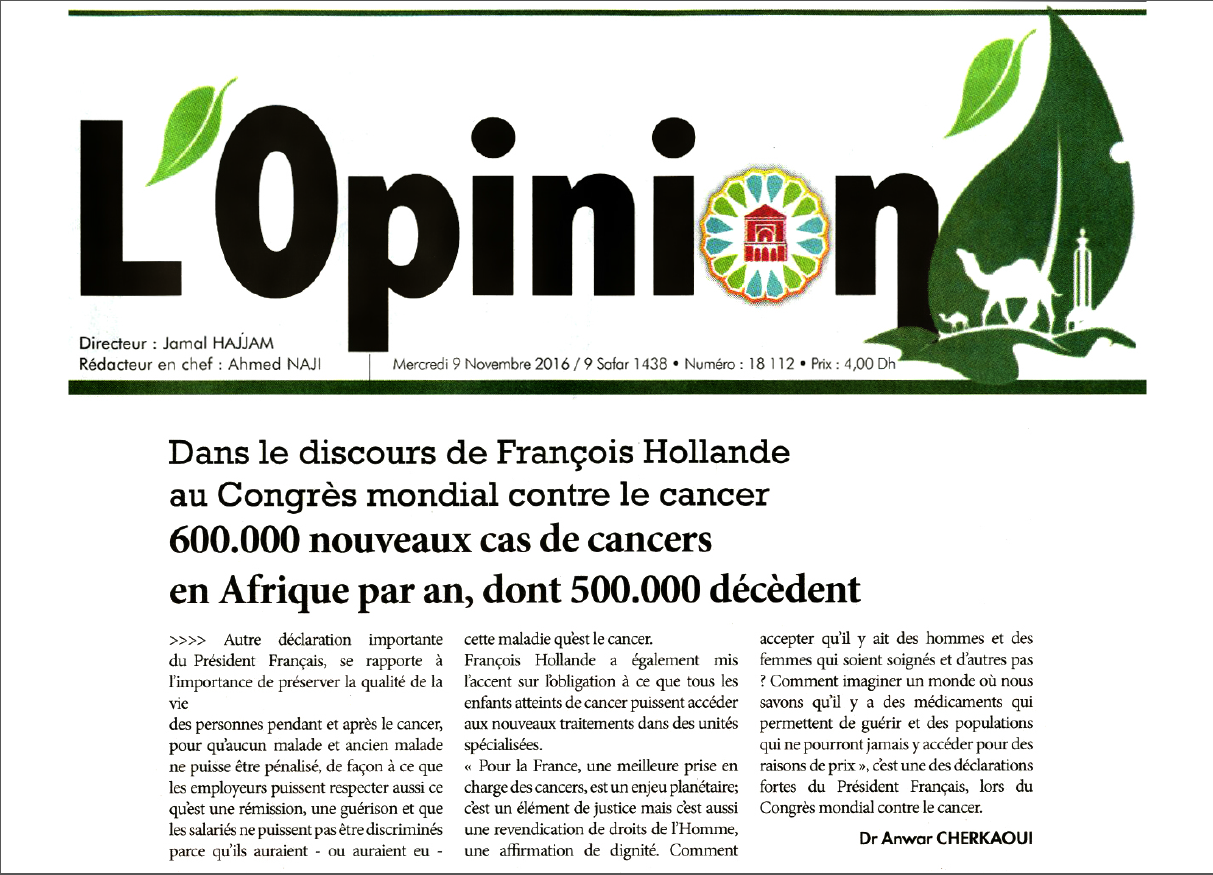 L'Opinion

Directeur : Jamal HAJJAM
Rédacteur en chef : Ahmed NAJI

Mercredi 9 Novembre 2016 / 9 Safar 1438 • Numéro : 18 112 • Prix : 4,00 Dh

Dans le discours de François Hollande au Congrès mondial contre le cancer
600.000 nouveaux cas de cancers en Afrique par an, dont 500.000 décèdent

>>>> Autre déclaration importante du Président Français, se rapporte à l'importance de préserver la qualité de la vie
des personnes pendant et après le cancer, pour qu'aucun malade et ancien malade ne puisse être pénalisé, de façon à ce que les employeurs puissent respecter aussi ce qu'est une rémission, une guérison et que les salariés ne puissent pas être discriminés parce qu'ils auraient - ou auraient eu - cette maladie qu'est le cancer.
François Hollande a également mis l'accent sur l'obligation à ce que tous les enfants atteints de cancer puissent accéder aux nouveaux traitements dans des unités spécialisées.
« Pour la France, une meilleure prise en charge des cancers, est un enjeu planétaire; c'est un élément de justice mais c'est aussi une revendication de droits de l'Homme, une affirmation de dignité. Comment accepter qu'il y ait des hommes et des femmes qui soient soignés et d'autres pas ? Comment imaginer un monde où nous savons qu'il y a des médicaments qui permettent de guérir et des populations qui ne pourront jamais y accéder pour des raisons de prix », c'est une des déclarations fortes du Président Français, lors du Congrès mondial contre le cancer.

Dr Anwar CHERKAOUI